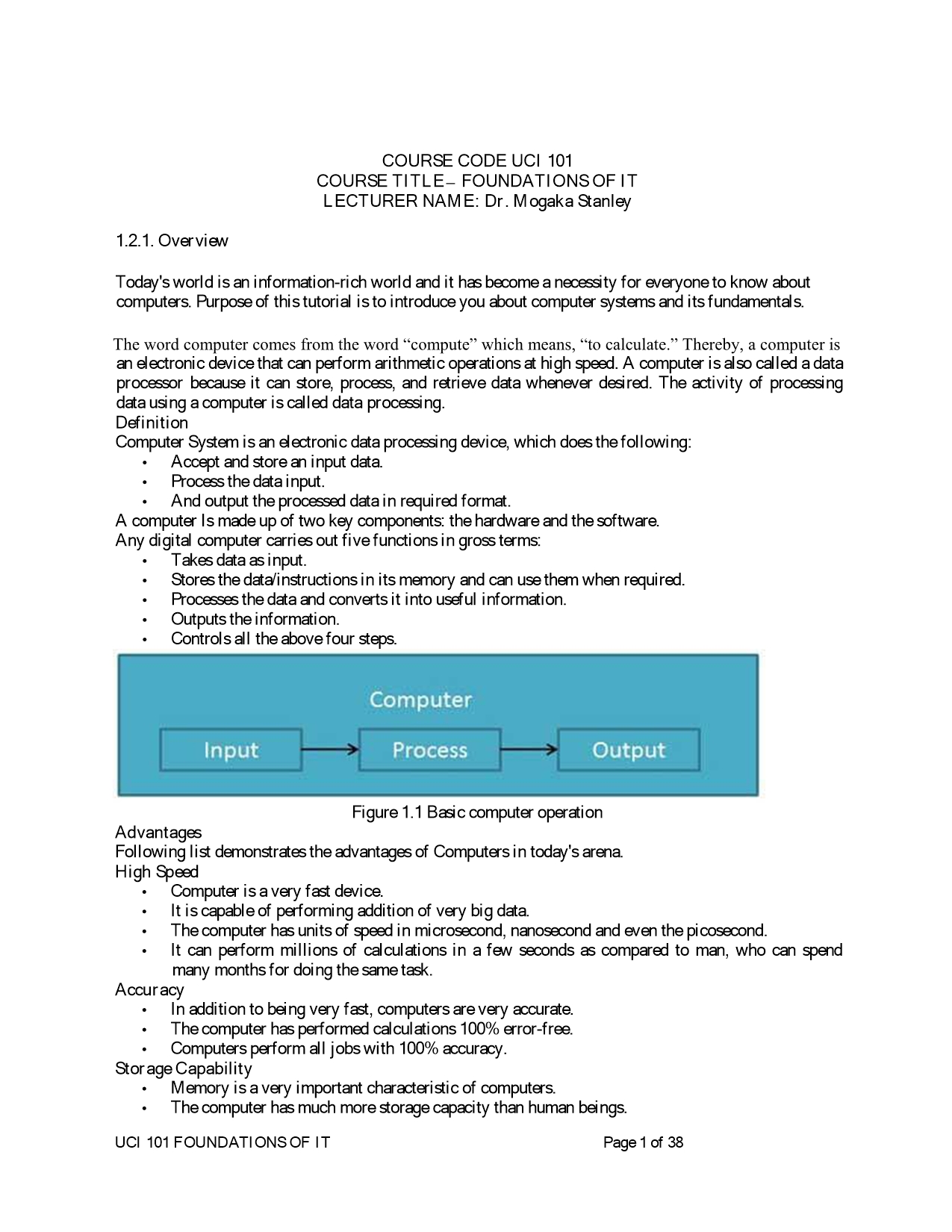 COURSE CODE UCI 101
COURSE TITLE– FOUNDATIONS OF IT
LECTURER NAME: Dr. Mogaka Stanley

1.2.1. Overview

Today's world is an information-rich world and it has become a necessity for everyone to know about computers. Purpose of this tutorial is to introduce you about computer systems and its fundamentals.

The word computer comes from the word “compute” which means, “to calculate.” Thereby, a computer is an electronic device that can perform arithmetic operations at high speed. A computer is also called a data processor because it can store, process, and retrieve data whenever desired. The activity of processing data using a computer is called data processing.
Definition
Computer System is an electronic data processing device, which does the following:
• Accept and store an input data.
• Process the data input.
• And output the processed data in required format.
A computer Is made up of two key components: the hardware and the software.
Any digital computer carries out five functions in gross terms:
• Takes data as input.
• Stores the data/instructions in its memory and can use them when required.
• Processes the data and converts it into useful information.
• Outputs the information.
• Controls all the above four steps.

Computer
Input
Process
Output

Figure 1.1 Basic computer operation
Advantages
Following list demonstrates the advantages of Computers in today's arena.
High Speed
• Computer is a very fast device.
• It is capable of performing addition of very big data.
• The computer has units of speed in microsecond, nanosecond and even the picosecond.
• It can perform millions of calculations in a few seconds as compared to man, who can spend many months for doing the same task.
Accuracy
• In addition to being very fast, computers are very accurate.
• The computer has performed calculations 100% error-free.
• Computers perform all jobs with 100% accuracy.
Storage Capability
• Memory is a very important characteristic of computers.
• The computer has much more storage capacity than human beings.

UCI 101 FOUNDATIONS OF IT Page 1 of 38